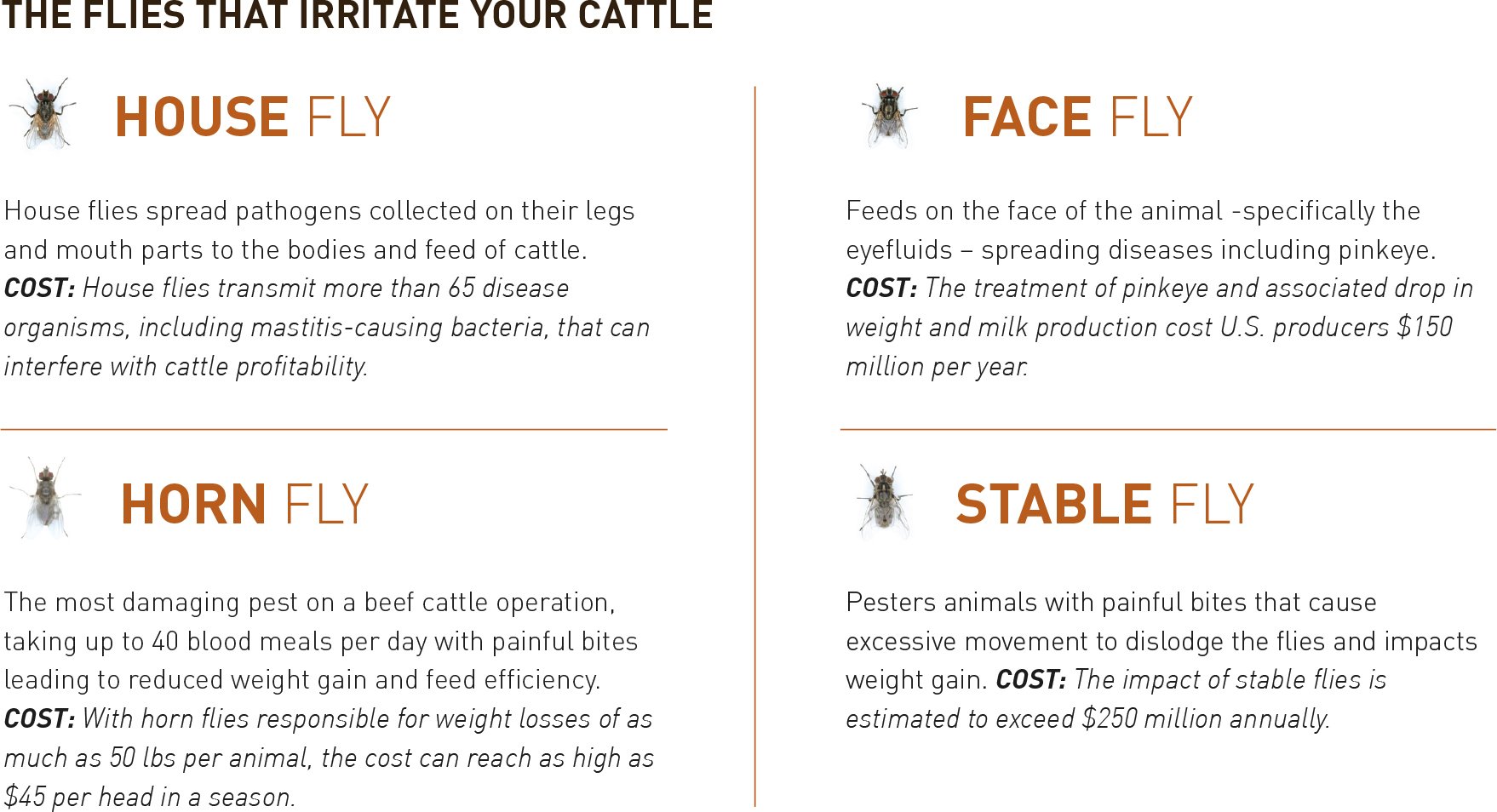 THE FLIES THAT IRRITATE YOUR CATTLE

HOUSE FLY

House flies spread pathogens collected on their legs and mouth parts to the bodies and feed of cattle. COST: House flies transmit more than 65 disease organisms, including mastitis-causing bacteria, that can interfere with cattle profitability.

HORN FLY

The most damaging pest on a beef cattle operation, taking up to 40 blood meals per day with painful bites leading to reduced weight gain and feed efficiency. COST: With horn flies responsible for weight losses of as much as 50 lbs per animal, the cost can reach as high as \$45 per head in a season.

FACE FLY

Feeds on the face of the animal -specifically the eyefluids – spreading diseases including pinkeye. COST: The treatment of pinkeye and associated drop in weight and milk production cost U.S. producers \$150 million per year.

STABLE FLY

Pesters animals with painful bites that cause excessive movement to dislodge the flies and impacts weight gain. COST: The impact of stable flies is estimated to exceed \$250 million annually.